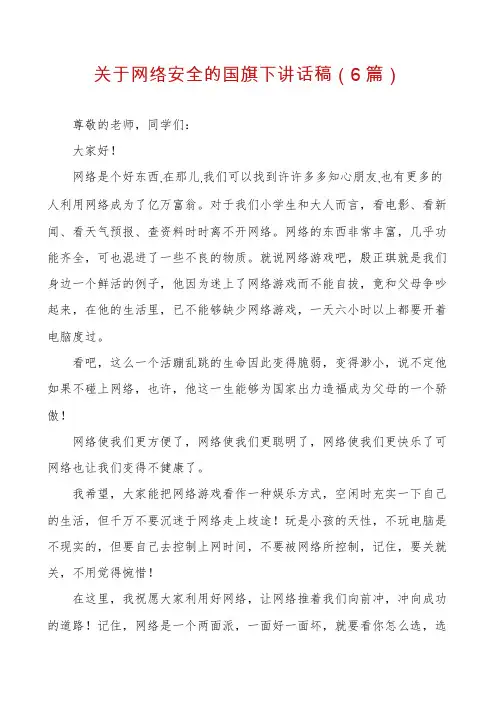 关于网络安全的国旗下讲话稿（6篇）

尊敬的老师，同学们：

大家好！

网络是个好东西.在那儿.我们可以找到许许多多知心朋友.也有更多的人利用网络成为了亿万富翁。对于我们小学生和大人而言，看电影、看新闻、看天气预报、查资料时时离不开网络。网络的东西非常丰富，几乎功能齐全，可也混进了一些不良的物质。就说网络游戏吧，殷正琪就是我们身边一个鲜活的例子，他因为迷上了网络游戏而不能自拔，竟和父母争吵起来，在他的生活里，已不能够缺少网络游戏，一天六小时以上都要开着电脑度过。

看吧，这么一个活蹦乱跳的生命因此变得脆弱，变得渺小，说不定他如果不碰上网络，也许，他这一生能够为国家出力造福成为父母的一个骄傲！

网络使我们更方便了，网络使我们更聪明了，网络使我们更快乐了可网络也让我们变得不健康了。

我希望，大家能把网络游戏看作一种娱乐方式，空闲时充实一下自己的生活，但千万不要沉迷于网络走上歧途！玩是小孩的天性，不玩电脑是不现实的，但要自己去控制上网时间，不要被网络所控制，记住，要关就关，不用觉得惋惜！

在这里，我祝愿大家利用好网络，让网络推着我们向前冲，冲向成功的道路！记住，网络是一个两面派，一面好一面坏，就要看你怎么选，选